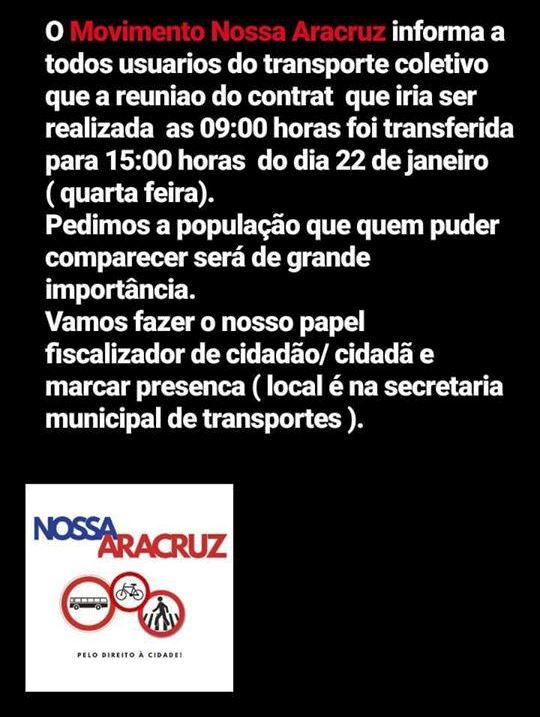 O Movimento Nossa Aracruz informa a todos usuarios do transporte coletivo que a reuniao do contrat que iria ser realizada as 09:00 horas foi transferida para 15:00 horas do dia 22 de janeiro ( quarta feira).

Pedimos a população que quem puder comparecer será de grande importância.

Vamos fazer o nosso papel fiscalizador de cidadão/ cidadã e marcar presenca ( local é na secretaria municipal de transportes ).

NOSSA
ARACRUZ

PELO DIREITO À CIDADE!